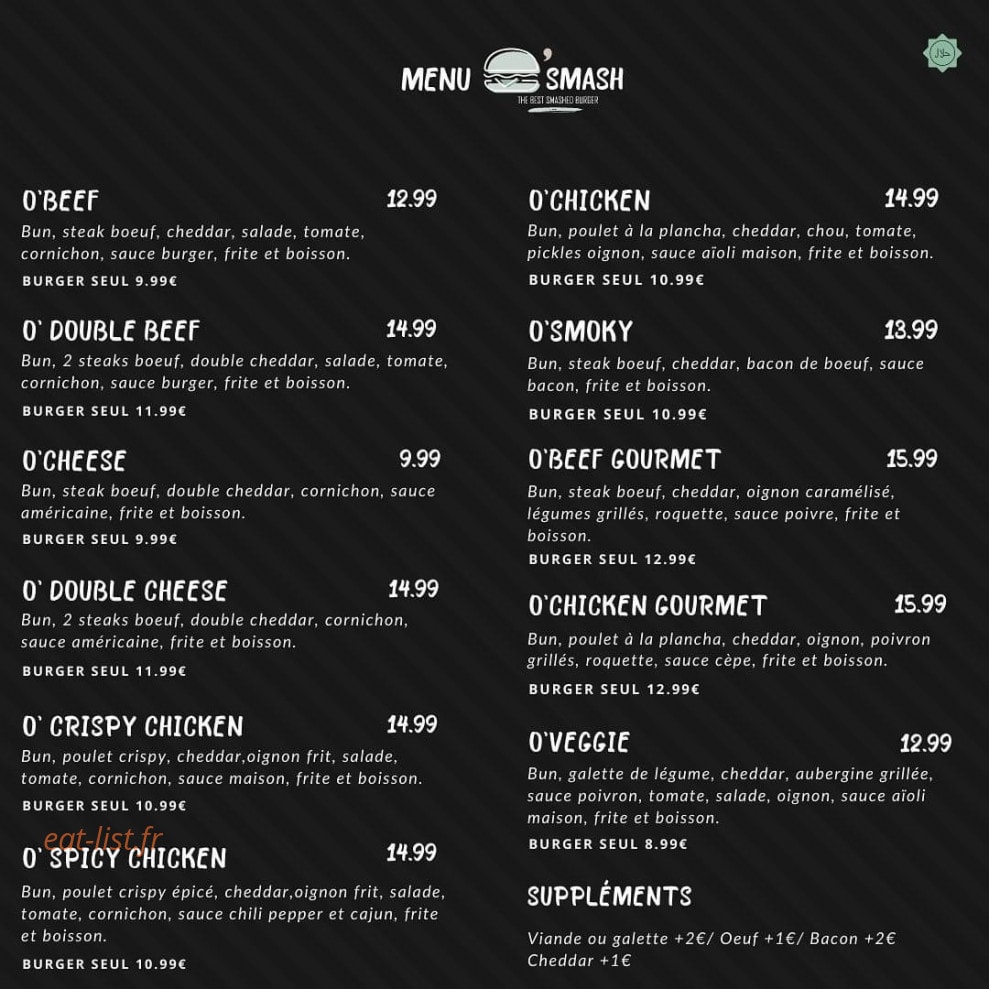 MENU O'SMASH
THE BEST SMASHED BURGER

حلال

O'BEEF 12.99
Bun, steak boeuf, cheddar, salade, tomate, cornichon, sauce burger, frite et boisson.
BURGER SEUL 9.99€

O' DOUBLE BEEF 14.99
Bun, 2 steaks boeuf, double cheddar, salade, tomate, cornichon, sauce burger, frite et boisson.
BURGER SEUL 11.99€

O'CHEESE 9.99
Bun, steak boeuf, double cheddar, cornichon, sauce américaine, frite et boisson.
BURGER SEUL 9.99€

O' DOUBLE CHEESE 14.99
Bun, 2 steaks boeuf, double cheddar, cornichon, sauce américaine, frite et boisson.
BURGER SEUL 11.99€

O' CRISPY CHICKEN 14.99
Bun, poulet crispy, cheddar,oignon frit, salade, tomate, cornichon, sauce maison, frite et boisson.
BURGER SEUL 10.99€

eat-list.fr

O' SPICY CHICKEN 14.99
Bun, poulet crispy épicé, cheddar,oignon frit, salade, tomate, cornichon, sauce chili pepper et cajun, frite et boisson.
BURGER SEUL 10.99€

O'CHICKEN 14.99
Bun, poulet à la plancha, cheddar, chou, tomate, pickles oignon, sauce aïoli maison, frite et boisson.
BURGER SEUL 10.99€

O'SMOKY 13.99
Bun, steak boeuf, cheddar, bacon de boeuf, sauce bacon, frite et boisson.
BURGER SEUL 10.99€

O'BEEF GOURMET 15.99
Bun, steak boeuf, cheddar, oignon caramélisé, légumes grillés, roquette, sauce poivre, frite et boisson.
BURGER SEUL 12.99€

O'CHICKEN GOURMET 15.99
Bun, poulet à la plancha, cheddar, oignon, poivron grillés, roquette, sauce cèpe, frite et boisson.
BURGER SEUL 12.99€

O'VEGGIE 12.99
Bun, galette de légume, cheddar, aubergine grillée, sauce poivron, tomate, salade, oignon, sauce aïoli maison, frite et boisson.
BURGER SEUL 8.99€

SUPPLÉMENTS
Viande ou galette +2€/ Oeuf +1€/ Bacon +2€
Cheddar +1€